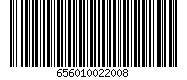 656010022008